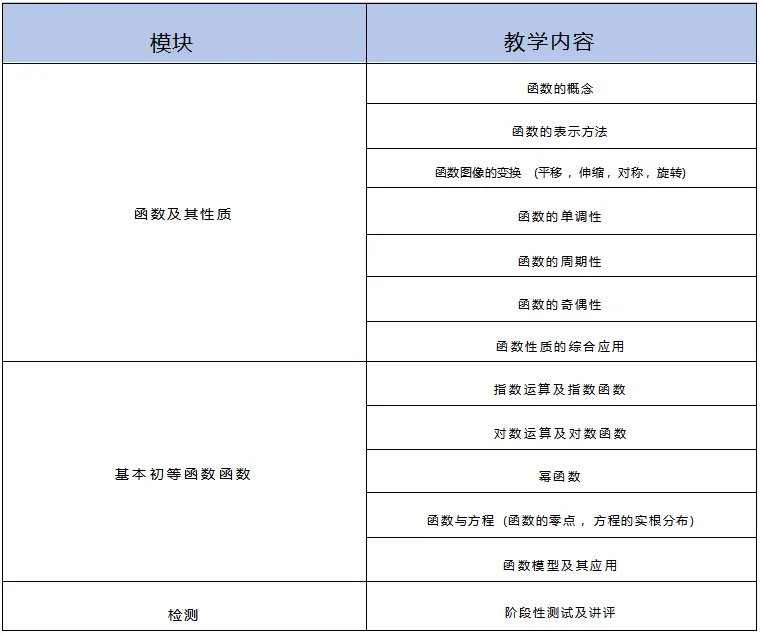 | 模块 | 教学内容 |
|---|---|
| 函数及其性质 | 函数的概念 |
| | 函数的表示方法 |
| | 函数图像的变换 （平移，伸缩，对称，旋转） |
| | 函数的单调性 |
| | 函数的周期性 |
| | 函数的奇偶性 |
| | 函数性质的综合应用 |
| 基本初等函数函数 | 指数运算及指数函数 |
| | 对数运算及对数函数 |
| | 幂函数 |
| | 函数与方程（函数的零点，方程的实根分布） |
| | 函数模型及其应用 |
| 检测 | 阶段性测试及讲评 |